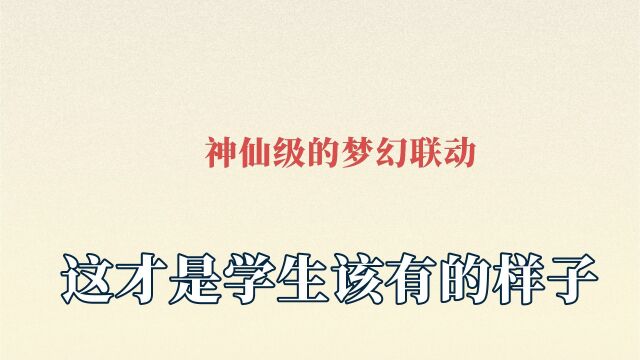 神仙级的梦幻联动

这才是学生该有的样子